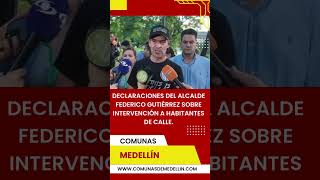 DECLARACIONES DEL ALCALDE FEDERICO GUTIÉRREZ SOBRE INTERVENCIÓN A HABITANTES DE CALLE.

COMUNAS

MEDELLÍN

WWW.COMUNASDEMEDELLIN.COM